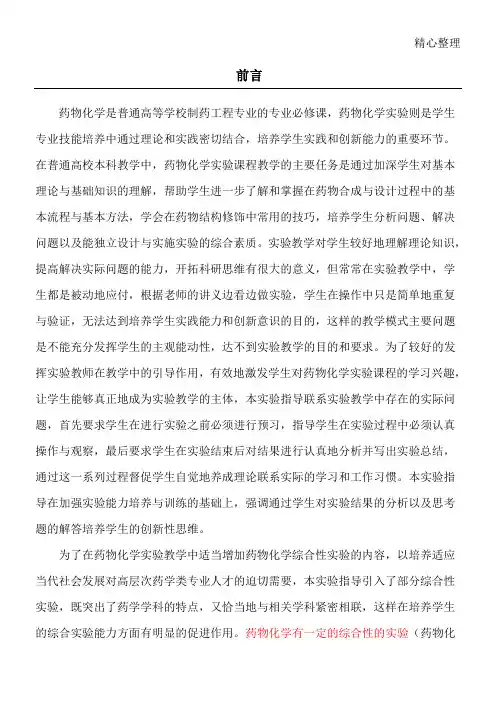 精心整理

前言

药物化学是普通高等学校制药工程专业的专业必修课，药物化学实验则是学生专业技能培养中通过理论和实践密切结合，培养学生实践和创新能力的重要环节。在普通高校本科教学中，药物化学实验课程教学的主要任务是通过加深学生对基本理论与基础知识的理解，帮助学生进一步了解和掌握在药物合成与设计过程中的基本流程与基本方法，学会在药物结构修饰中常用的技巧，培养学生分析问题、解决问题以及能独立设计与实施实验的综合素质。实验教学对学生较好地理解理论知识，提高解决实际问题的能力，开拓科研思维有很大的意义，但常常在实验教学中，学生都是被动地应付，根据老师的讲义边看边做实验，学生在操作中只是简单地重复与验证，无法达到培养学生实践能力和创新意识的目的，这样的教学模式主要问题是不能充分发挥学生的主观能动性，达不到实验教学的目的和要求。为了较好的发挥实验教师在教学中的引导作用，有效地激发学生对药物化学实验课程的学习兴趣，让学生能够真正地成为实验教学的主体，本实验指导联系实验教学中存在的实际问题，首先要求学生在进行实验之前必须进行预习，指导学生在实验过程中必须认真操作与观察，最后要求学生在实验结束后对结果进行认真地分析并写出实验总结，通过这一系列过程督促学生自觉地养成理论联系实际的学习和工作习惯。本实验指导在加强实验能力培养与训练的基础上，强调通过学生对实验结果的分析以及思考题的解答培养学生的创新性思维。

为了在药物化学实验教学中适当增加药物化学综合性实验的内容，以培养适应当代社会发展对高层次药学类专业人才的迫切需要，本实验指导引入了部分综合性实验，既突出了药学学科的特点，又恰当地与相关学科紧密相联，这样在培养学生的综合实验能力方面有明显的促进作用。药物化学有一定的综合性的实验（药物化